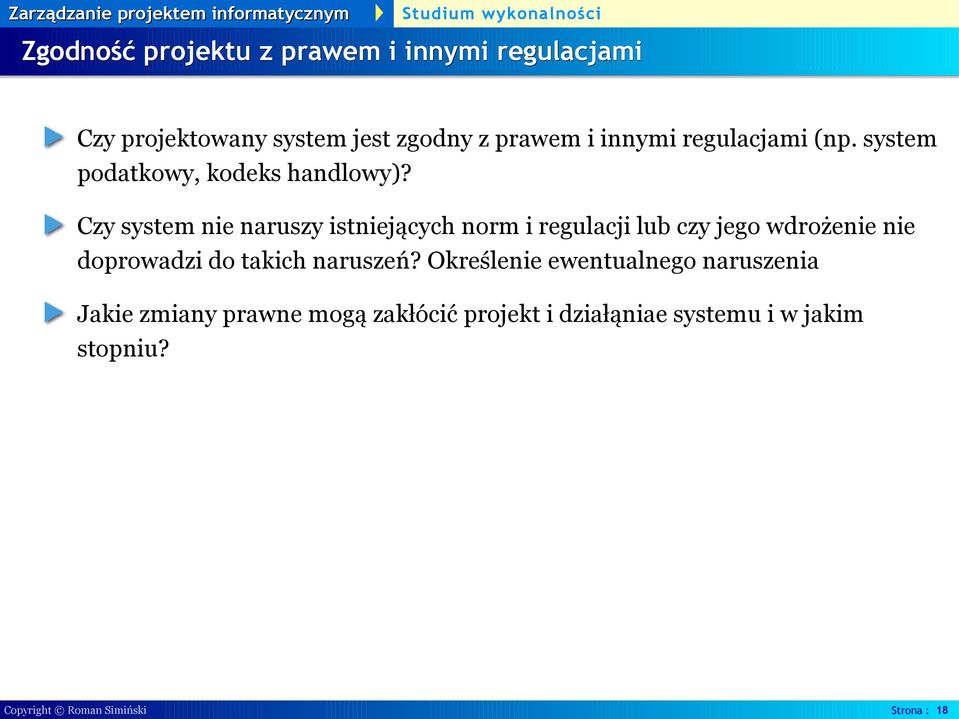 Zarządzanie projektem informatycznym Studium wykonalności

Zgodność projektu z prawem i innymi regulacjami

Czy projektowany system jest zgodny z prawem i innymi regulacjami (np. system podatkowy, kodeks handlowy)?

Czy system nie naruszy istniejących norm i regulacji lub czy jego wdrożenie nie doprowadzi do takich naruszeń? Określenie ewentualnego naruszenia

Jakie zmiany prawne mogą zakłócić projekt i działąniae systemu i w jakim stopniu?

Copyright © Roman Simiński

Strona : 18